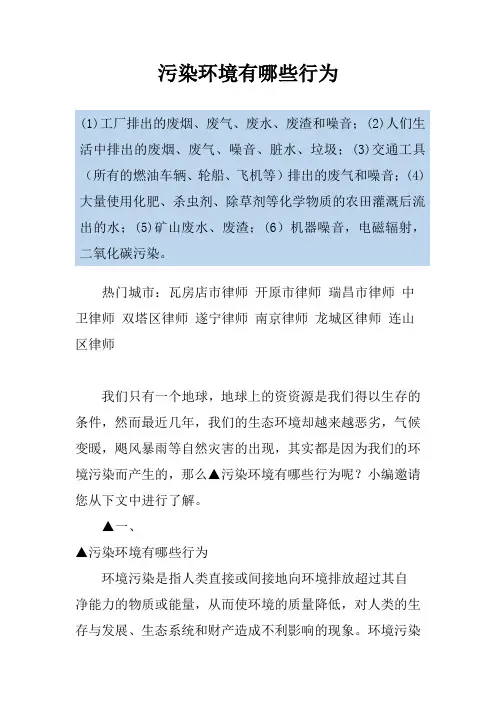 污染环境有哪些行为

(1)工厂排出的废烟、废气、废水、废渣和噪音；(2)人们生活中排出的废烟、废气、噪音、脏水、垃圾；(3)交通工具（所有的燃油车辆、轮船、飞机等）排出的废气和噪音；(4)大量使用化肥、杀虫剂、除草剂等化学物质的农田灌溉后流出的水；(5)矿山废水、废渣；(6)机器噪音，电磁辐射，二氧化碳污染。

热门城市：瓦房店市律师 开原市律师 瑞昌市律师 中卫律师 双塔区律师 遂宁律师 南京律师 龙城区律师 连山区律师

我们只有一个地球，地球上的资资源是我们得以生存的条件，然而最近几年，我们的生态环境却越来越恶劣，气候变暖，飓风暴雨等自然灾害的出现，其实都是因为我们的环境污染而产生的，那么▲污染环境有哪些行为呢？小编邀请您从下文中进行了解。

▲一、

▲污染环境有哪些行为

环境污染是指人类直接或间接地向环境排放超过其自净能力的物质或能量，从而使环境的质量降低，对人类的生存与发展、生态系统和财产造成不利影响的现象。环境污染